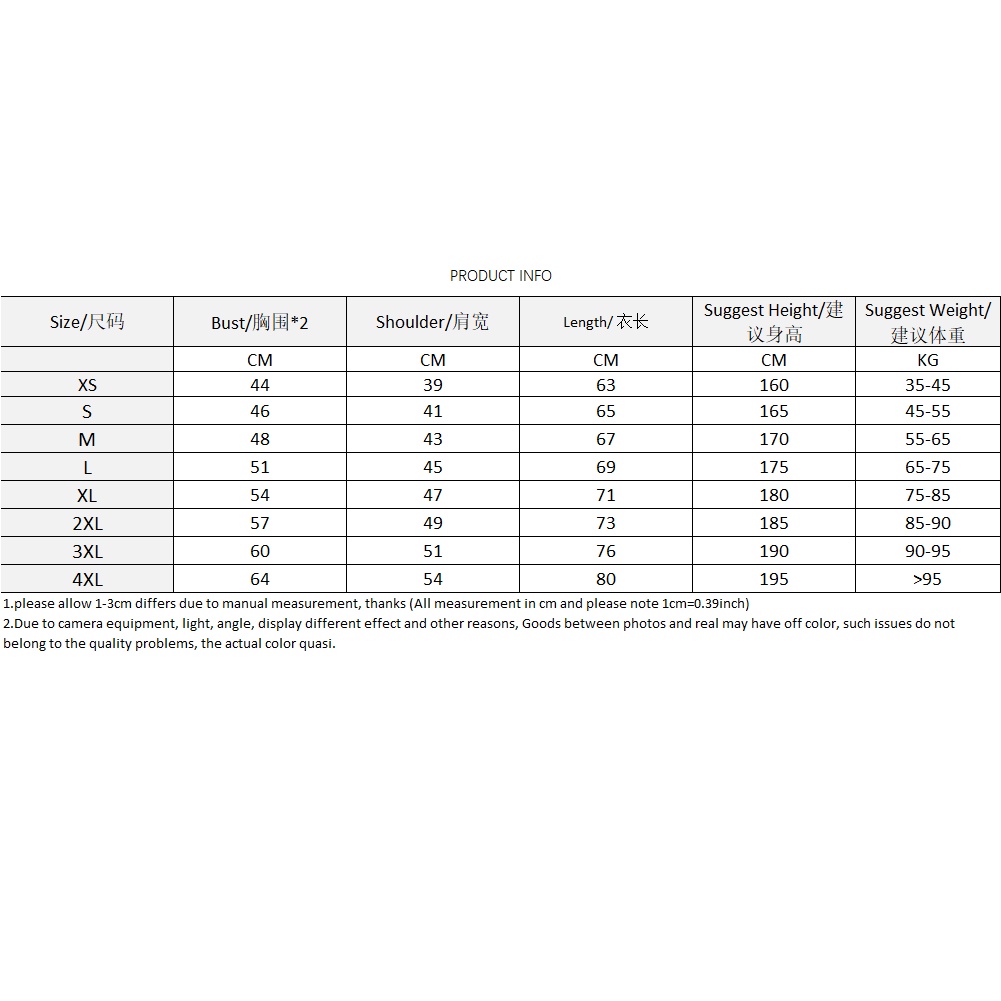 PRODUCT INFO

| Size/尺码 | Bust/胸围*2 | Shoulder/肩宽 | Length/ 衣长 | Suggest Height/建议身高 | Suggest Weight/建议体重 |
|---|---|---|---|---|---|
| | CM | CM | CM | CM | KG |
| XS | 44 | 39 | 63 | 160 | 35-45 |
| S | 46 | 41 | 65 | 165 | 45-55 |
| M | 48 | 43 | 67 | 170 | 55-65 |
| L | 51 | 45 | 69 | 175 | 65-75 |
| XL | 54 | 47 | 71 | 180 | 75-85 |
| 2XL | 57 | 49 | 73 | 185 | 85-90 |
| 3XL | 60 | 51 | 76 | 190 | 90-95 |
| 4XL | 64 | 54 | 80 | 195 | >95 |

1.please allow 1-3cm differs due to manual measurement, thanks (All measurement in cm and please note 1cm=0.39inch)
2.Due to camera equipment, light, angle, display different effect and other reasons, Goods between photos and real may have off color, such issues do not belong to the quality problems, the actual color quasi.